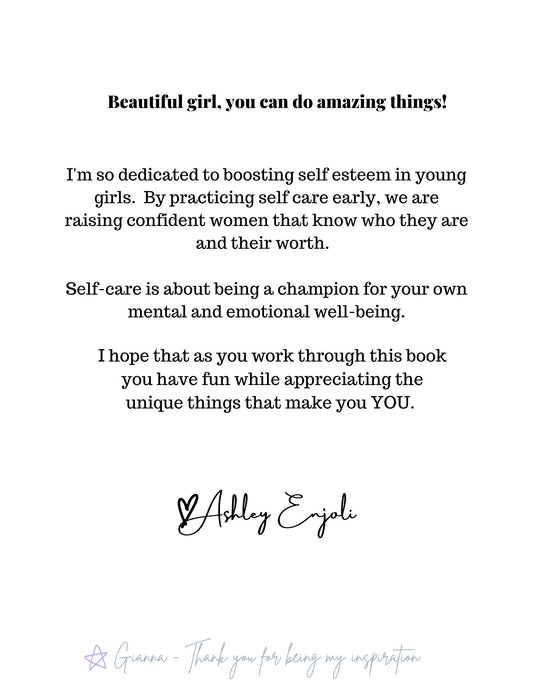 Beautiful girl, you can do amazing things!

I'm so dedicated to boosting self esteem in young girls. By practicing self care early, we are raising confident women that know who they are and their worth.

Self-care is about being a champion for your own mental and emotional well-being.

I hope that as you work through this book you have fun while appreciating the unique things that make you YOU.

Ashley Enjoli

Gianna - Thank you for being my inspiration